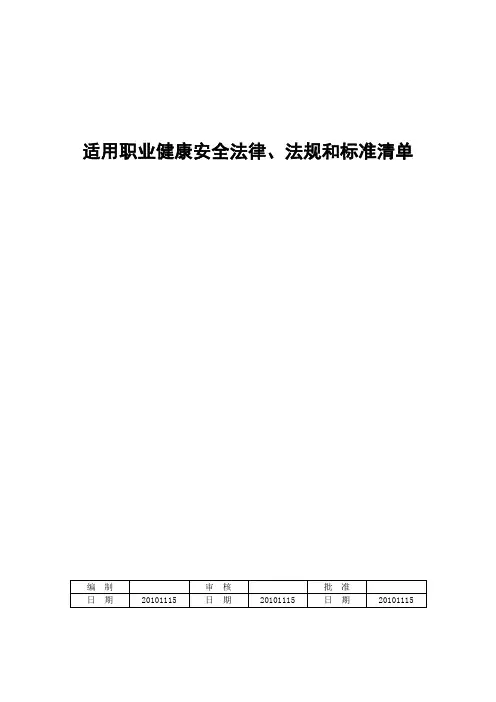 适用职业健康安全法律、法规和标准清单

| 编 制 |  | 审 核 |  | 批 准 |  |
|---|---|---|---|---|---|
| 日 期 | 20101115 | 日 期 | 20101115 | 日 期 | 20101115 |